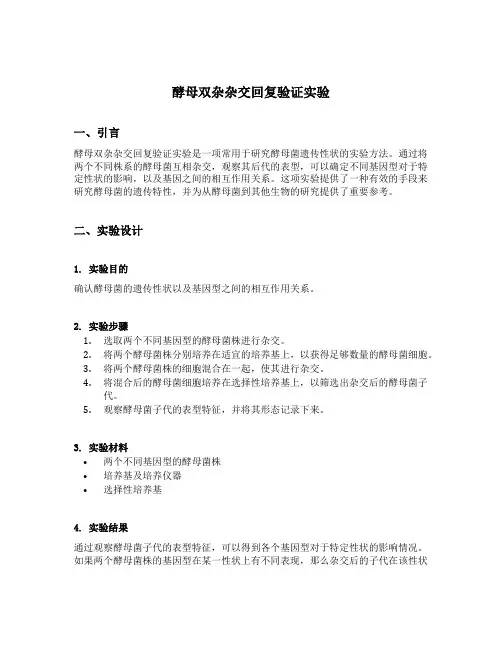 酵母双杂杂交回复验证实验

一、引言

酵母双杂杂交回复验证实验是一项常用于研究酵母菌遗传性状的实验方法。通过将两个不同株系的酵母菌互相杂交，观察其后代的表型，可以确定不同基因型对于特定性状的影响，以及基因之间的相互作用关系。这项实验提供了一种有效的手段来研究酵母菌的遗传特性，并为从酵母菌到其他生物的研究提供了重要参考。

二、实验设计

1. 实验目的

确认酵母菌的遗传性状以及基因型之间的相互作用关系。

2. 实验步骤

1. 选取两个不同基因型的酵母菌株进行杂交。
2. 将两个酵母菌株分别培养在适宜的培养基上，以获得足够数量的酵母菌细胞。
3. 将两个酵母菌株的细胞混合在一起，使其进行杂交。
4. 将混合后的酵母菌细胞培养在选择性培养基上，以筛选出杂交后的酵母菌子代。
5. 观察酵母菌子代的表型特征，并将其形态记录下来。

3. 实验材料

• 两个不同基因型的酵母菌株
• 培养基及培养仪器
• 选择性培养基

4. 实验结果

通过观察酵母菌子代的表型特征，可以得到各个基因型对于特定性状的影响情况。如果两个酵母菌株的基因型在某一性状上有不同表现，那么杂交后的子代在该性状